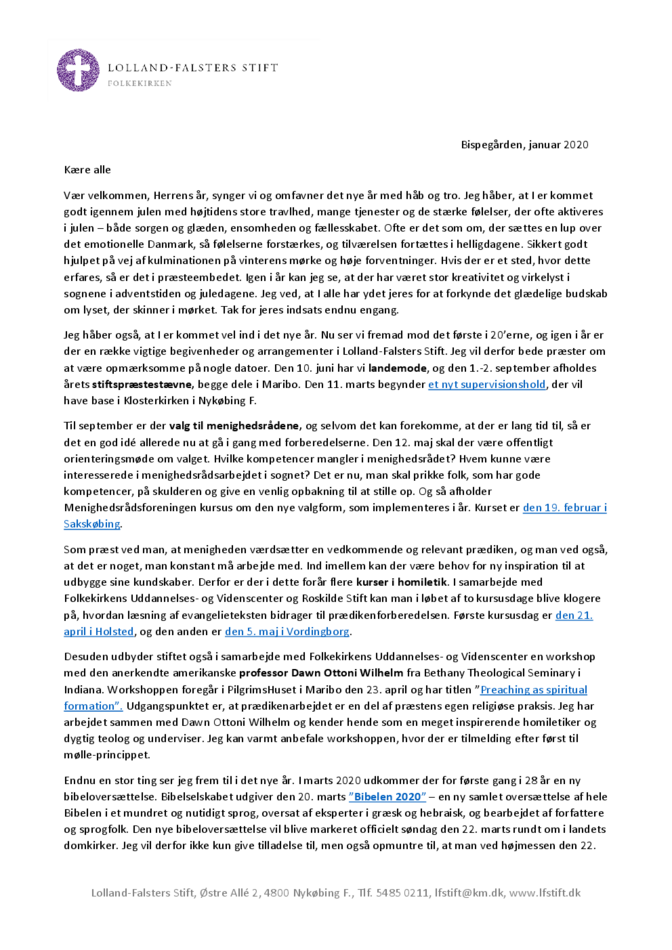 LOLLAND-FALSTERS STIFT
FOLKEKIRKEN

Bispegården, januar 2020

Kære alle

Vær velkommen, Herrens år, synger vi og omfavner det nye år med håb og tro. Jeg håber, at I er kommet godt igennem julen med højtidens store travlhed, mange tjenester og de stærke følelser, der ofte aktiveres i julen – både sorgen og glæden, ensomheden og fællesskabet. Ofte er det som om, der sættes en lup over det emotionelle Danmark, så følelserne forstærkes, og tilværelsen fortættes i helligdagene. Sikkert godt hjulpet på vej af kulminationen på vinterens mørke og høje forventninger. Hvis der er et sted, hvor dette erfares, så er det i præsteembedet. Igen i år kan jeg se, at der har været stor kreativitet og virkelyst i sognene i adventstiden og juledagene. Jeg ved, at I alle har ydet jeres for at forkynde det glædelige budskab om lyset, der skinner i mørket. Tak for jeres indsats endnu engang.

Jeg håber også, at I er kommet vel ind i det nye år. Nu ser vi fremad mod det første i 20'erne, og igen i år er der en række vigtige begivenheder og arrangementer i Lolland-Falsters Stift. Jeg vil derfor bede præster om at være opmærksomme på nogle datoer. Den 10. juni har vi landemode, og den 1.-2. september afholdes årets stiftspræstestævne, begge dele i Maribo. Den 11. marts begynder et nyt supervisionshold, der vil have base i Klosterkirken i Nykøbing F.

Til september er der valg til menighedsrådene, og selvom det kan forekomme, at der er lang tid til, så er det en god idé allerede nu at gå i gang med forberedelserne. Den 12. maj skal der være offentligt orienteringsmøde om valget. Hvilke kompetencer mangler i menighedsrådet? Hvem kunne være interesserede i menighedsrådsarbejdet i sognet? Det er nu, man skal prikke folk, som har gode kompetencer, på skulderen og give en venlig opbakning til at stille op. Og så afholder Menighedsrådsforeningen kursus om den nye valgform, som implementeres i år. Kurset er den 19. februar i Sakskøbing.

Som præst ved man, at menigheden værdsætter en vedkommende og relevant prædiken, og man ved også, at det er noget, man konstant må arbejde med. Ind imellem kan der være behov for ny inspiration til at udbygge sine kundskaber. Derfor er der i dette forår flere kurser i homiletik. I samarbejde med Folkekirkens Uddannelses- og Videnscenter og Roskilde Stift kan man i løbet af to kursusdage blive klogere på, hvordan læsning af evangelieteksten bidrager til prædikenforberedelsen. Første kursusdag er den 21. april i Holsted, og den anden er den 5. maj i Vordingborg.

Desuden udbyder stiftet også i samarbejde med Folkekirkens Uddannelses- og Videnscenter en workshop med den anerkendte amerikanske professor Dawn Ottoni Wilhelm fra Bethany Theological Seminary i Indiana. Workshoppen foregår i PilgrimsHuset i Maribo den 23. april og har titlen "Preaching as spiritual formation". Udgangspunktet er, at prædikenarbejdet er en del af præstens egen religiøse praksis. Jeg har arbejdet sammen med Dawn Ottoni Wilhelm og kender hende som en meget inspirerende homiletiker og dygtig teolog og underviser. Jeg kan varmt anbefale workshoppen, hvor der er tilmelding efter først til mølle-princippet.

Endnu en stor ting ser jeg frem til i det nye år. I marts 2020 udkommer der for første gang i 28 år en ny bibeloversættelse. Bibelselskabet udgiver den 20. marts "Bibelen 2020" – en ny samlet oversættelse af hele Bibelen i et mundret og nutidigt sprog, oversat af eksperter i græsk og hebraisk, og bearbejdet af forfattere og sprogfolk. Den nye bibeloversættelse vil blive markeret officielt søndag den 22. marts rundt om i landets domkirker. Jeg vil derfor ikke kun give tilladelse til, men også opmuntre til, at man ved højmessen den 22.

Lolland-Falsters Stift, Østre Allé 2, 4800 Nykøbing F., Tlf. 5485 0211, lfstift@km.dk, www.lfstift.dk